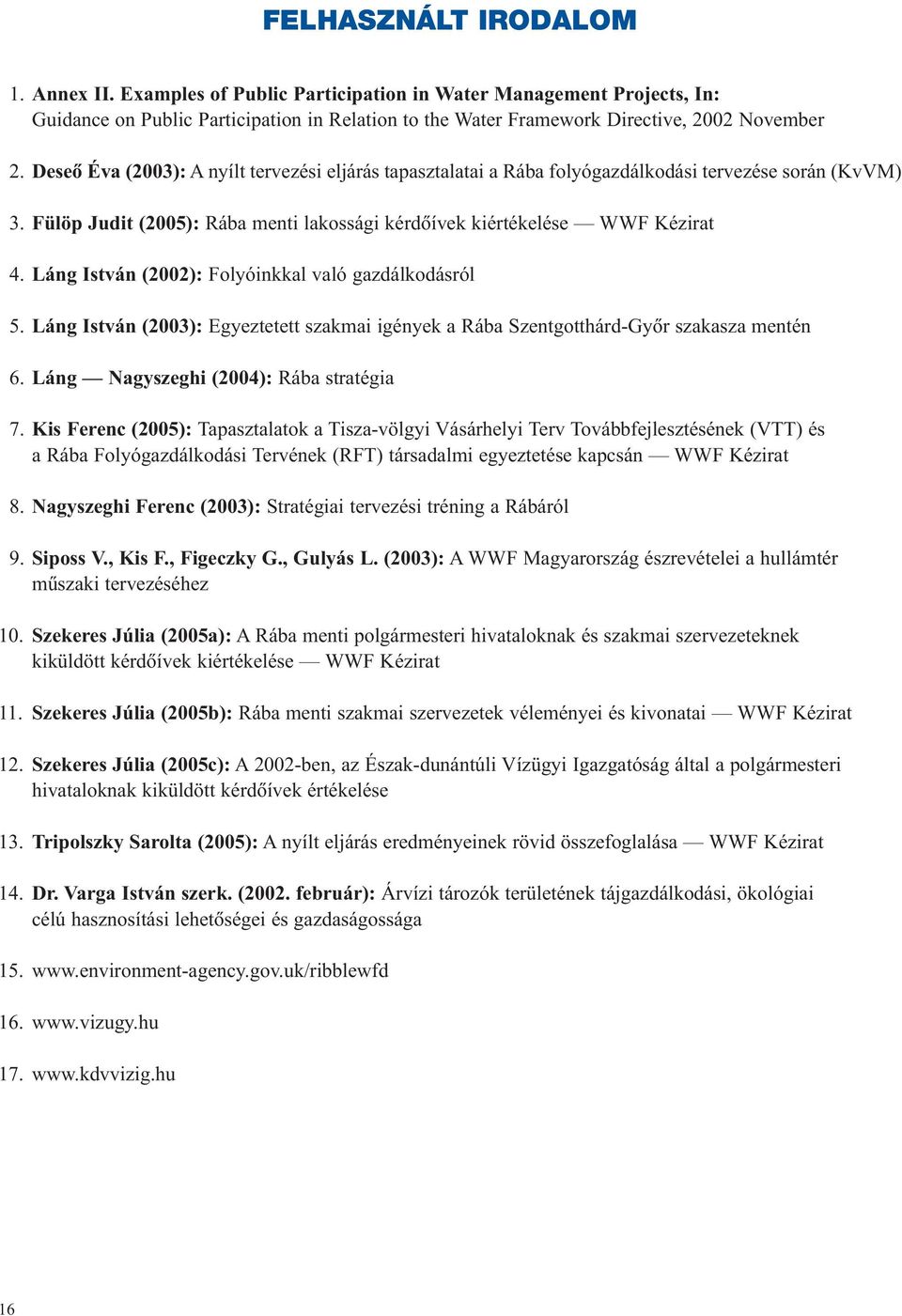 FELHASZNÁLT IRODALOM

1. Annex II. Examples of Public Participation in Water Management Projects, In: Guidance on Public Participation in Relation to the Water Framework Directive, 2002 November

2. Deseő Éva (2003): A nyílt tervezési eljárás tapasztalatai a Rába folyógazdálkodási tervezése során (KvVM)

3. Fülöp Judit (2005): Rába menti lakossági kérdőívek kiértékelése — WWF Kézirat

4. Láng István (2002): Folyóinkkal való gazdálkodásról

5. Láng István (2003): Egyeztetett szakmai igények a Rába Szentgotthárd-Győr szakasza mentén

6. Láng — Nagyszeghi (2004): Rába stratégia

7. Kis Ferenc (2005): Tapasztalatok a Tisza-völgyi Vásárhelyi Terv Továbbfejlesztésének (VTT) és a Rába Folyógazdálkodási Tervének (RFT) társadalmi egyeztetése kapcsán — WWF Kézirat

8. Nagyszeghi Ferenc (2003): Stratégiai tervezési tréning a Rábáról

9. Siposs V., Kis F., Figeczky G., Gulyás L. (2003): A WWF Magyarország észrevételei a hullámtér műszaki tervezéséhez

10. Szekeres Júlia (2005a): A Rába menti polgármesteri hivataloknak és szakmai szervezeteknek kiküldött kérdőívek kiértékelése — WWF Kézirat

11. Szekeres Júlia (2005b): Rába menti szakmai szervezetek véleményei és kivonatai — WWF Kézirat

12. Szekeres Júlia (2005c): A 2002-ben, az Észak-dunántúli Vízügyi Igazgatóság által a polgármesteri hivataloknak kiküldött kérdőívek értékelése

13. Tripolszky Sarolta (2005): A nyílt eljárás eredményeinek rövid összefoglalása — WWF Kézirat

14. Dr. Varga István szerk. (2002. február): Árvízi tározók területének tájgazdálkodási, ökológiai célú hasznosítási lehetőségei és gazdaságossága

15. www.environment-agency.gov.uk/ribblewfd

16. www.vizugy.hu

17. www.kdvvizig.hu

16